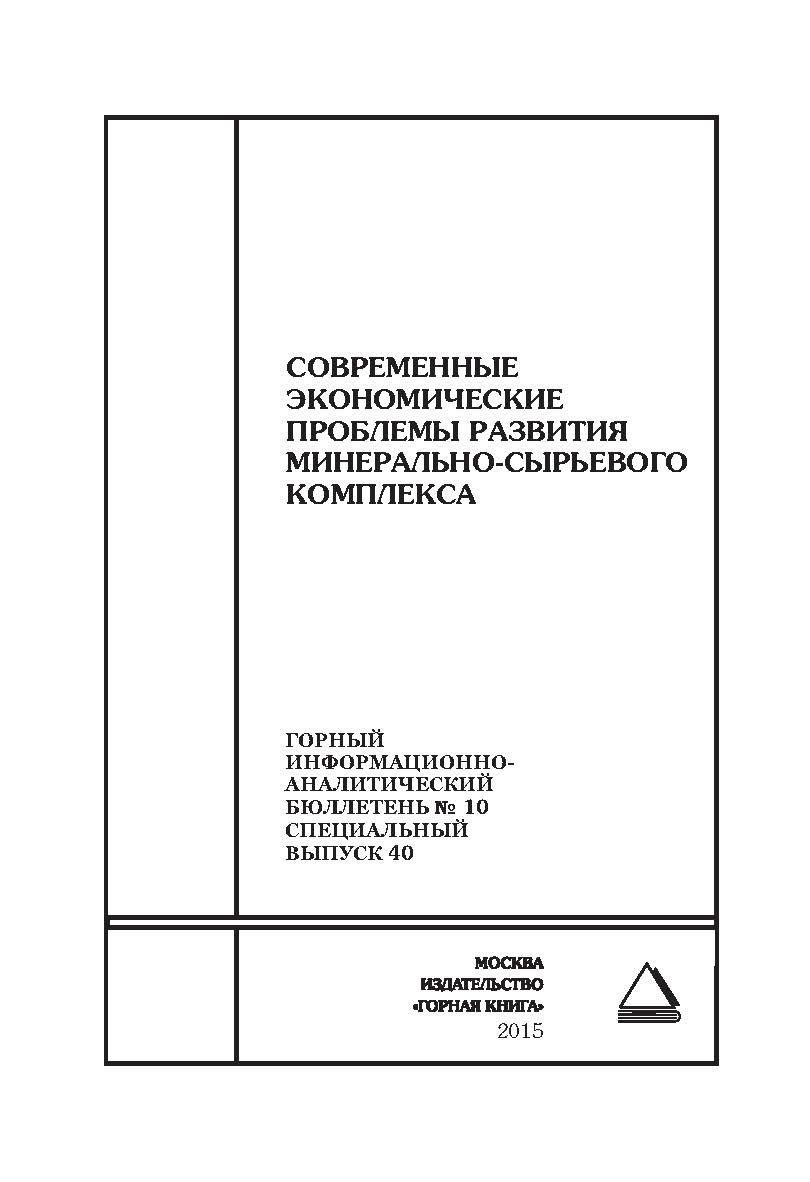 СОВРЕМЕННЫЕ ЭКОНОМИЧЕСКИЕ ПРОБЛЕМЫ РАЗВИТИЯ МИНЕРАЛЬНО-СЫРЬЕВОГО КОМПЛЕКСА

ГОРНЫЙ ИНФОРМАЦИОННО-АНАЛИТИЧЕСКИЙ БЮЛЛЕТЕНЬ № 10 СПЕЦИАЛЬНЫЙ ВЫПУСК 40

МОСКВА
ИЗДАТЕЛЬСТВО
«ГОРНАЯ КНИГА»
2015